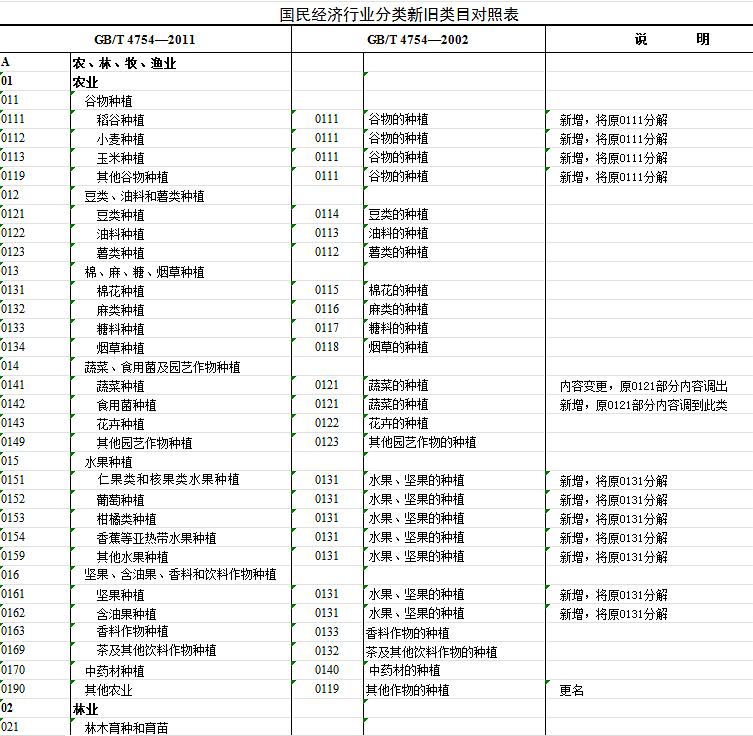 国民经济行业分类新旧类目对照表

| GB/T 4754—2011 | | GB/T 4754—2002 | | 说　　明 |
|---|---|---|---|---|
| A | 农、林、牧、渔业 | | | |
| 01 | 农业 | | | |
| 011 | 谷物种植 | | | |
| 0111 | 稻谷种植 | 0111 | 谷物的种植 | 新增，将原0111分解 |
| 0112 | 小麦种植 | 0111 | 谷物的种植 | 新增，将原0111分解 |
| 0113 | 玉米种植 | 0111 | 谷物的种植 | 新增，将原0111分解 |
| 0119 | 其他谷物种植 | 0111 | 谷物的种植 | 新增，将原0111分解 |
| 012 | 豆类、油料和薯类种植 | | | |
| 0121 | 豆类种植 | 0114 | 豆类的种植 | |
| 0122 | 油料种植 | 0113 | 油料的种植 | |
| 0123 | 薯类种植 | 0112 | 薯类的种植 | |
| 013 | 棉、麻、糖、烟草种植 | | | |
| 0131 | 棉花种植 | 0115 | 棉花的种植 | |
| 0132 | 麻类种植 | 0116 | 麻类的种植 | |
| 0133 | 糖料种植 | 0117 | 糖料的种植 | |
| 0134 | 烟草种植 | 0118 | 烟草的种植 | |
| 014 | 蔬菜、食用菌及园艺作物种植 | | | |
| 0141 | 蔬菜种植 | 0121 | 蔬菜的种植 | 内容变更，原0121部分内容调出 |
| 0142 | 食用菌种植 | 0121 | 蔬菜的种植 | 新增，原0121部分内容调到此类 |
| 0143 | 花卉种植 | 0122 | 花卉的种植 | |
| 0149 | 其他园艺作物种植 | 0123 | 其他园艺作物的种植 | |
| 015 | 水果种植 | | | |
| 0151 | 仁果类和核果类水果种植 | 0131 | 水果、坚果的种植 | 新增，将原0131分解 |
| 0152 | 葡萄种植 | 0131 | 水果、坚果的种植 | 新增，将原0131分解 |
| 0153 | 柑橘类种植 | 0131 | 水果、坚果的种植 | 新增，将原0131分解 |
| 0154 | 香蕉等亚热带水果种植 | 0131 | 水果、坚果的种植 | 新增，将原0131分解 |
| 0159 | 其他水果种植 | 0131 | 水果、坚果的种植 | 新增，将原0131分解 |
| 016 | 坚果、含油果、香料和饮料作物种植 | | | |
| 0161 | 坚果种植 | 0131 | 水果、坚果的种植 | 新增，将原0131分解 |
| 0162 | 含油果种植 | 0131 | 水果、坚果的种植 | 新增，将原0131分解 |
| 0163 | 香料作物种植 | 0133 | 香料作物的种植 | |
| 0169 | 茶及其他饮料作物种植 | 0132 | 茶及其他饮料作物的种植 | |
| 0170 | 中药材种植 | 0140 | 中药材的种植 | |
| 0190 | 其他农业 | 0119 | 其他作物的种植 | 更名 |
| 02 | 林业 | | | |
| 021 | 林木育种和育苗 | | | |